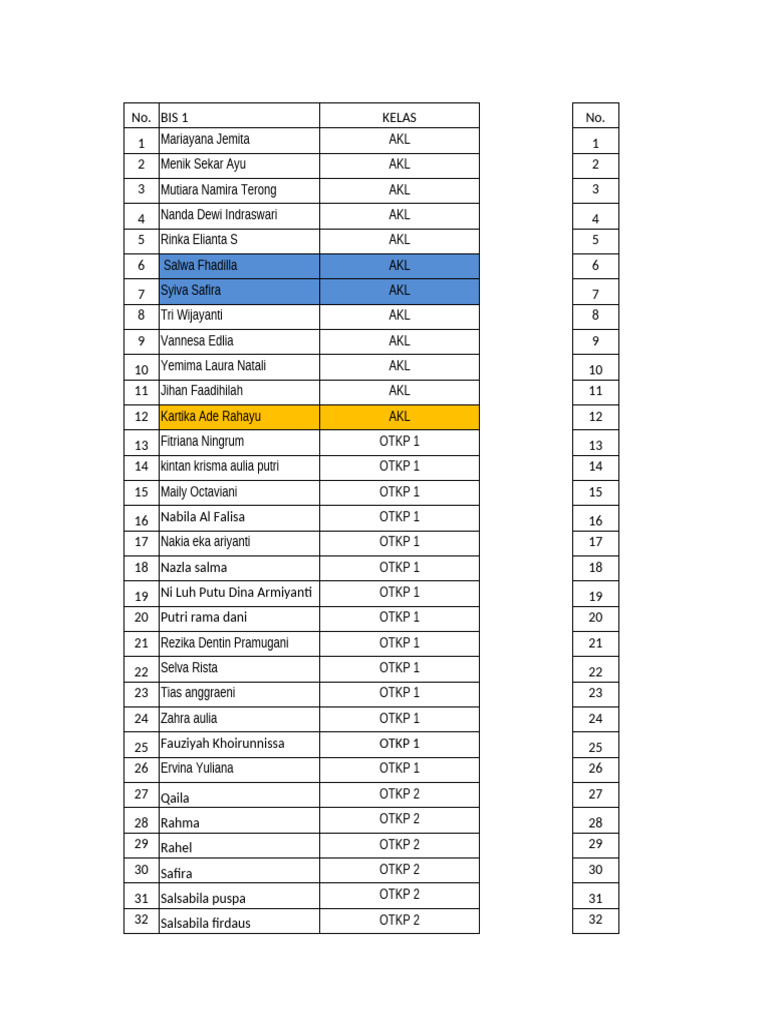 | No. | BIS 1 | KELAS |
|---|---|---|
| 1 | Mariayana Jemita | AKL |
| 2 | Menik Sekar Ayu | AKL |
| 3 | Mutiara Namira Terong | AKL |
| 4 | Nanda Dewi Indraswari | AKL |
| 5 | Rinka Elianta S | AKL |
| 6 | Salwa Fhadilla | AKL |
| 7 | Syiva Safira | AKL |
| 8 | Tri Wijayanti | AKL |
| 9 | Vannesa Edlia | AKL |
| 10 | Yemima Laura Natali | AKL |
| 11 | Jihan Faadihilah | AKL |
| 12 | Kartika Ade Rahayu | AKL |
| 13 | Fitriana Ningrum | OTKP 1 |
| 14 | kintan krisma aulia putri | OTKP 1 |
| 15 | Maily Octaviani | OTKP 1 |
| 16 | Nabila Al Falisa | OTKP 1 |
| 17 | Nakia eka ariyanti | OTKP 1 |
| 18 | Nazla salma | OTKP 1 |
| 19 | Ni Luh Putu Dina Armiyanti | OTKP 1 |
| 20 | Putri rama dani | OTKP 1 |
| 21 | Rezika Dentin Pramugani | OTKP 1 |
| 22 | Selva Rista | OTKP 1 |
| 23 | Tias anggraeni | OTKP 1 |
| 24 | Zahra aulia | OTKP 1 |
| 25 | Fauziyah Khoirunnissa | OTKP 1 |
| 26 | Ervina Yuliana | OTKP 1 |
| 27 | Qaila | OTKP 2 |
| 28 | Rahma | OTKP 2 |
| 29 | Rahel | OTKP 2 |
| 30 | Safira | OTKP 2 |
| 31 | Salsabila puspa | OTKP 2 |
| 32 | Salsabila firdaus | OTKP 2 |

| No. |
|---|
| 1 |
| 2 |
| 3 |
| 4 |
| 5 |
| 6 |
| 7 |
| 8 |
| 9 |
| 10 |
| 11 |
| 12 |
| 13 |
| 14 |
| 15 |
| 16 |
| 17 |
| 18 |
| 19 |
| 20 |
| 21 |
| 22 |
| 23 |
| 24 |
| 25 |
| 26 |
| 27 |
| 28 |
| 29 |
| 30 |
| 31 |
| 32 |